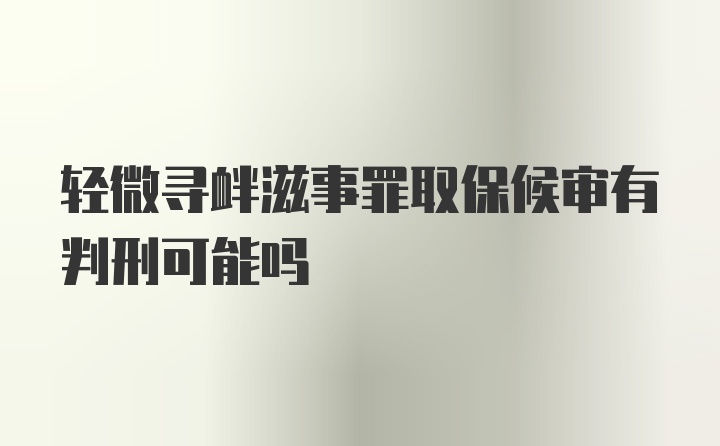 轻微寻衅滋事罪取保候审有判刑可能吗